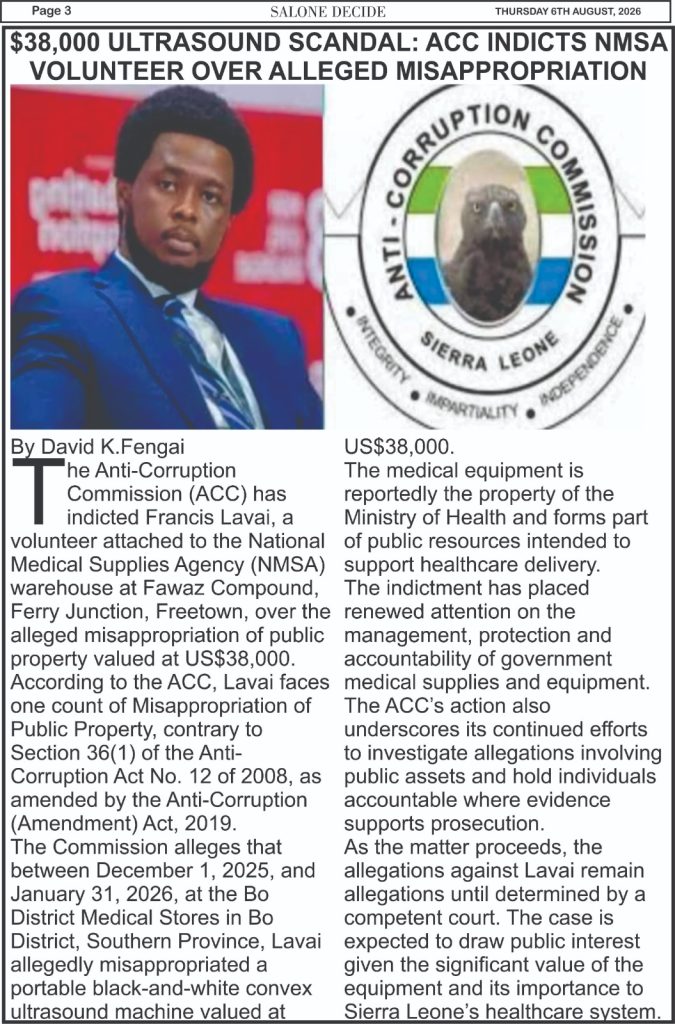 Page 3 SALONE DECIDE THURSDAY 6TH AUGUST, 2026

$38,000 ULTRASOUND SCANDAL: ACC INDICTS NMSA VOLUNTEER OVER ALLEGED MISAPPROPRIATION

ANTI - CORRUPTION COMMISSION
SIERRA LEONE
INTEGRITY • IMPARTIALITY • INDEPENDENCE

By David K.Fengai

The Anti-Corruption Commission (ACC) has indicted Francis Lavai, a volunteer attached to the National Medical Supplies Agency (NMSA) warehouse at Fawaz Compound, Ferry Junction, Freetown, over the alleged misappropriation of public property valued at US$38,000.

According to the ACC, Lavai faces one count of Misappropriation of Public Property, contrary to Section 36(1) of the Anti-Corruption Act No. 12 of 2008, as amended by the Anti-Corruption (Amendment) Act, 2019.

The Commission alleges that between December 1, 2025, and January 31, 2026, at the Bo District Medical Stores in Bo District, Southern Province, Lavai allegedly misappropriated a portable black-and-white convex ultrasound machine valued at US$38,000.

The medical equipment is reportedly the property of the Ministry of Health and forms part of public resources intended to support healthcare delivery.

The indictment has placed renewed attention on the management, protection and accountability of government medical supplies and equipment.

The ACC's action also underscores its continued efforts to investigate allegations involving public assets and hold individuals accountable where evidence supports prosecution.

As the matter proceeds, the allegations against Lavai remain allegations until determined by a competent court. The case is expected to draw public interest given the significant value of the equipment and its importance to Sierra Leone's healthcare system.